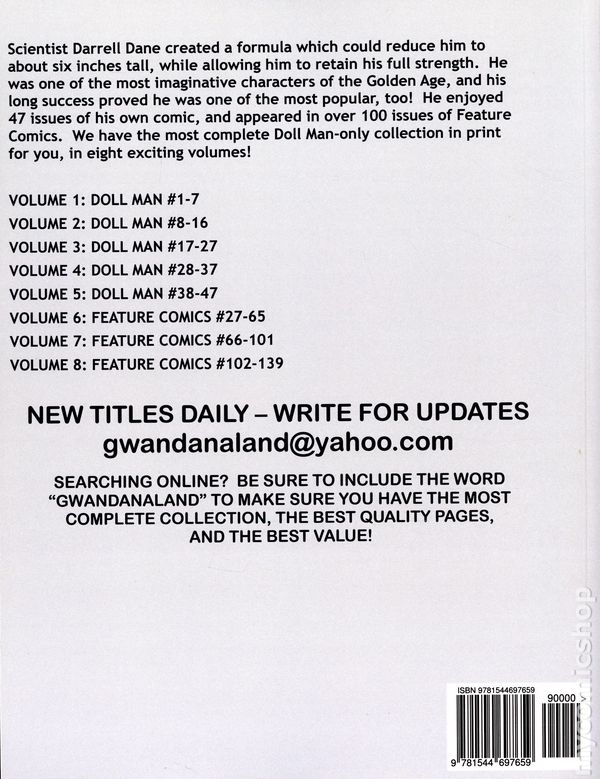 Scientist Darrell Dane created a formula which could reduce him to about six inches tall, while allowing him to retain his full strength. He was one of the most imaginative characters of the Golden Age, and his long success proved he was one of the most popular, too! He enjoyed 47 issues of his own comic, and appeared in over 100 issues of Feature Comics. We have the most complete Doll Man-only collection in print for you, in eight exciting volumes!

VOLUME 1: DOLL MAN #1-7
VOLUME 2: DOLL MAN #8-16
VOLUME 3: DOLL MAN #17-27
VOLUME 4: DOLL MAN #28-37
VOLUME 5: DOLL MAN #38-47
VOLUME 6: FEATURE COMICS #27-65
VOLUME 7: FEATURE COMICS #66-101
VOLUME 8: FEATURE COMICS #102-139

NEW TITLES DAILY – WRITE FOR UPDATES
gwandanaland@yahoo.com

SEARCHING ONLINE? BE SURE TO INCLUDE THE WORD "GWANDANALAND" TO MAKE SURE YOU HAVE THE MOST COMPLETE COLLECTION, THE BEST QUALITY PAGES, AND THE BEST VALUE!

ISBN 9781544697659
90000
9 781544 697659

mycomicshop